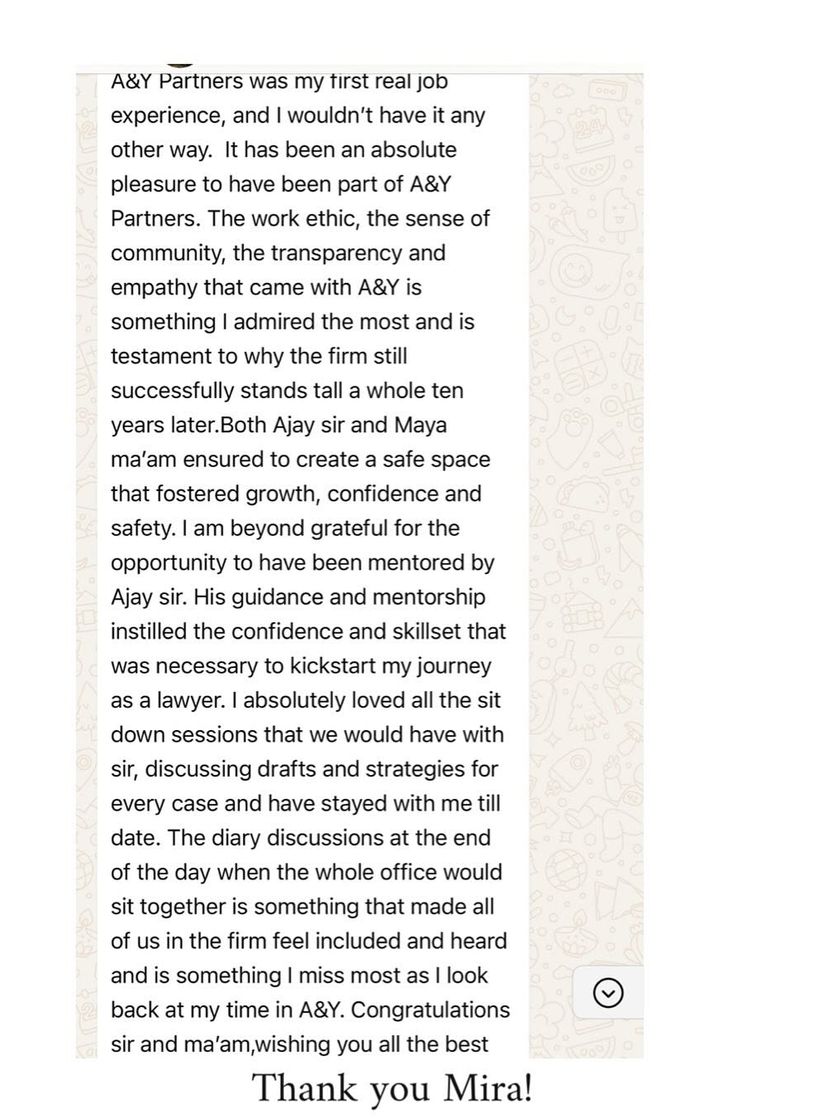 A&Y Partners was my first real job experience, and I wouldn't have it any other way. It has been an absolute pleasure to have been part of A&Y Partners. The work ethic, the sense of community, the transparency and empathy that came with A&Y is something I admired the most and is testament to why the firm still successfully stands tall a whole ten years later.Both Ajay sir and Maya ma'am ensured to create a safe space that fostered growth, confidence and safety. I am beyond grateful for the opportunity to have been mentored by Ajay sir. His guidance and mentorship instilled the confidence and skillset that was necessary to kickstart my journey as a lawyer. I absolutely loved all the sit down sessions that we would have with sir, discussing drafts and strategies for every case and have stayed with me till date. The diary discussions at the end of the day when the whole office would sit together is something that made all of us in the firm feel included and heard and is something I miss most as I look back at my time in A&Y. Congratulations sir and ma'am,wishing you all the best

Thank you Mira!